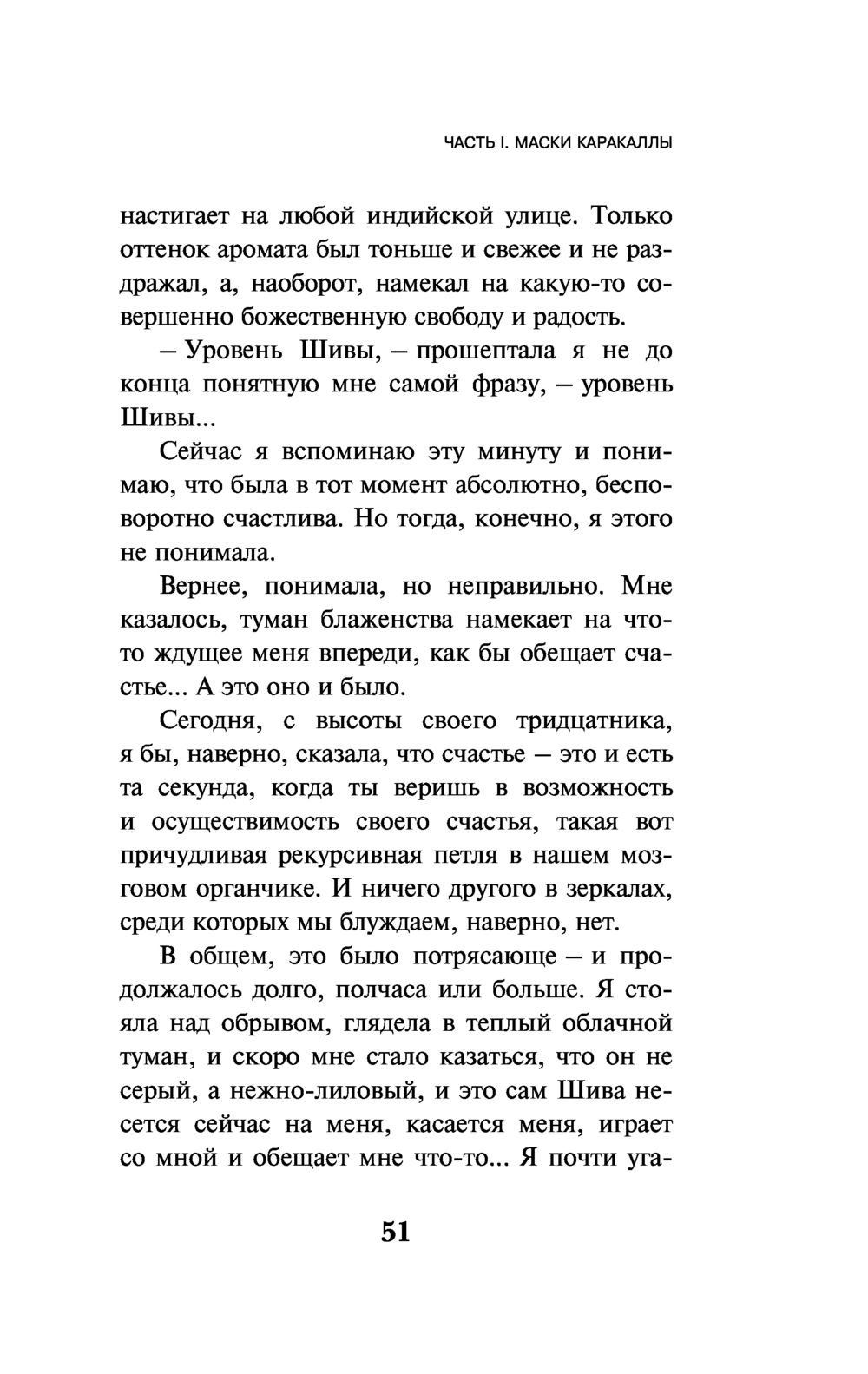 ЧАСТЬ I. МАСКИ КАРАКАЛЛЫ

настигает на любой индийской улице. Только оттенок аромата был тоньше и свежее и не раздражал, а, наоборот, намекал на какую-то совершенно божественную свободу и радость.

— Уровень Шивы, — прошептала я не до конца понятную мне самой фразу, — уровень Шивы...

Сейчас я вспоминаю эту минуту и понимаю, что была в тот момент абсолютно, бесповоротно счастлива. Но тогда, конечно, я этого не понимала.

Вернее, понимала, но неправильно. Мне казалось, туман блаженства намекает на что-то ждущее меня впереди, как бы обещает счастье... А это оно и было.

Сегодня, с высоты своего тридцатника, я бы, наверно, сказала, что счастье — это и есть та секунда, когда ты веришь в возможность и осуществимость своего счастья, такая вот причудливая рекурсивная петля в нашем мозговом органчике. И ничего другого в зеркалах, среди которых мы блуждаем, наверно, нет.

В общем, это было потрясающе — и продолжалось долго, полчаса или больше. Я стояла над обрывом, глядела в теплый облачной туман, и скоро мне стало казаться, что он не серый, а нежно-лиловый, и это сам Шива несется сейчас на меня, касается меня, играет со мной и обещает мне что-то... Я почти уга-

51